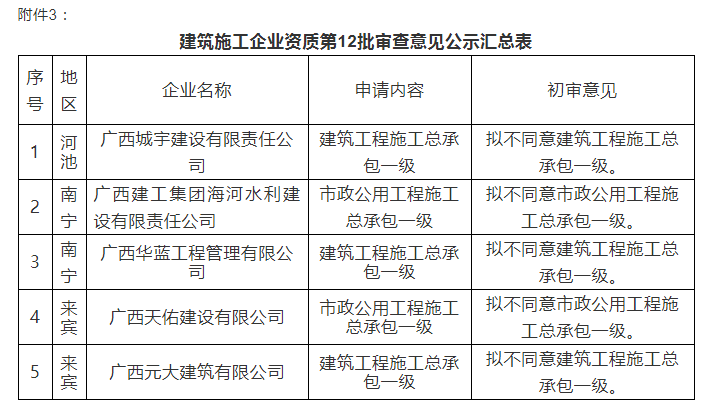 附件3：

建筑施工企业资质第12批审查意见公示汇总表

| 序号 | 地区 | 企业名称 | 申请内容 | 初审意见 |
|---|---|---|---|---|
| 1 | 河池 | 广西城宇建设有限责任公司 | 建筑工程施工总承包一级 | 拟不同意建筑工程施工总承包一级。 |
| 2 | 南宁 | 广西建工集团海河水利建设有限责任公司 | 市政公用工程施工总承包一级 | 拟不同意市政公用工程施工总承包一级。 |
| 3 | 南宁 | 广西华蓝工程管理有限公司 | 建筑工程施工总承包一级 | 拟不同意建筑工程施工总承包一级。 |
| 4 | 来宾 | 广西天佑建设有限公司 | 市政公用工程施工总承包一级 | 拟不同意市政公用工程施工总承包一级。 |
| 5 | 来宾 | 广西元大建筑有限公司 | 建筑工程施工总承包一级 | 拟不同意建筑工程施工总承包一级。 |